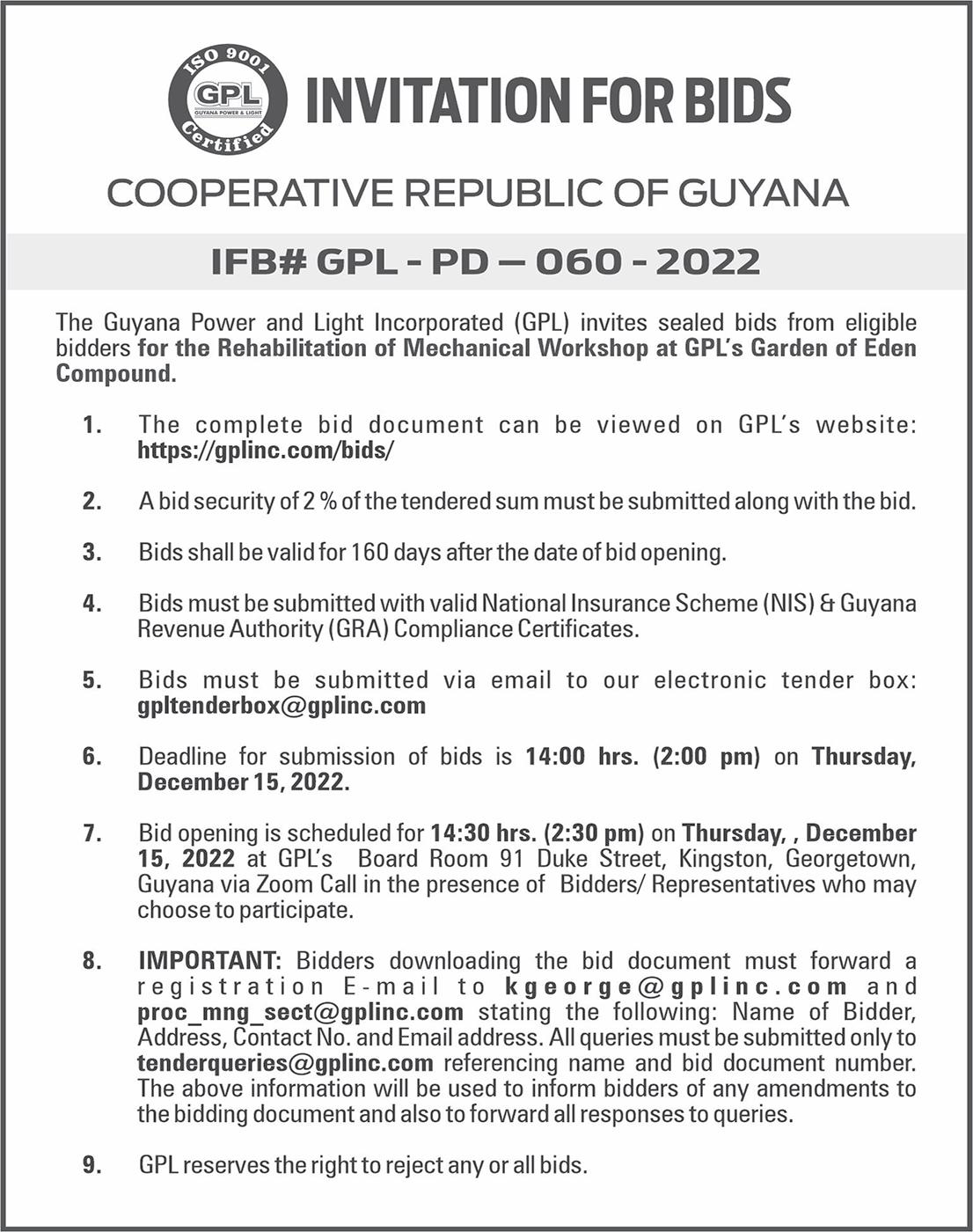 ISO 9001
GPL
GUYANA POWER & LIGHT
Certified

INVITATION FOR BIDS

COOPERATIVE REPUBLIC OF GUYANA

IFB# GPL - PD – 060 - 2022

The Guyana Power and Light Incorporated (GPL) invites sealed bids from eligible bidders for the Rehabilitation of Mechanical Workshop at GPL's Garden of Eden Compound.

1. The complete bid document can be viewed on GPL's website: https://gplinc.com/bids/

2. A bid security of 2 % of the tendered sum must be submitted along with the bid.

3. Bids shall be valid for 160 days after the date of bid opening.

4. Bids must be submitted with valid National Insurance Scheme (NIS) & Guyana Revenue Authority (GRA) Compliance Certificates.

5. Bids must be submitted via email to our electronic tender box: gpltenderbox@gplinc.com

6. Deadline for submission of bids is 14:00 hrs. (2:00 pm) on Thursday, December 15, 2022.

7. Bid opening is scheduled for 14:30 hrs. (2:30 pm) on Thursday, , December 15, 2022 at GPL's Board Room 91 Duke Street, Kingston, Georgetown, Guyana via Zoom Call in the presence of Bidders/ Representatives who may choose to participate.

8. IMPORTANT: Bidders downloading the bid document must forward a registration E-mail to kgeorge@gplinc.com and proc_mng_sect@gplinc.com stating the following: Name of Bidder, Address, Contact No. and Email address. All queries must be submitted only to tenderqueries@gplinc.com referencing name and bid document number. The above information will be used to inform bidders of any amendments to the bidding document and also to forward all responses to queries.

9. GPL reserves the right to reject any or all bids.